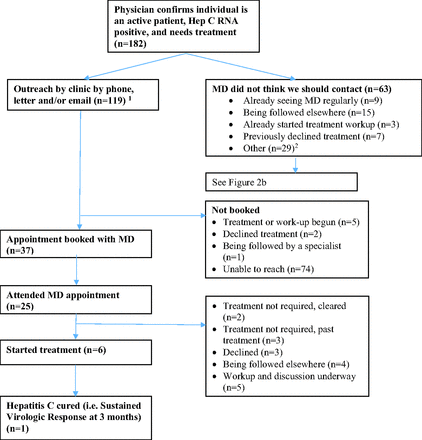 Physician confirms individual is an active patient, Hep C RNA positive, and needs treatment (n=182)

Outreach by clinic by phone, letter and/or email (n=119) $^1$

MD did not think we should contact (n=63)
• Already seeing MD regularly (n=9)
• Being followed elsewhere (n=15)
• Already started treatment workup (n=3)
• Previously declined treatment (n=7)
• Other (n=29)$^2$

See Figure 2b

Not booked
• Treatment or work-up begun (n=5)
• Declined treatment (n=2)
• Being followed by a specialist (n=1)
• Unable to reach (n=74)

Appointment booked with MD (n=37)

Attended MD appointment (n=25)

• Treatment not required, cleared (n=2)
• Treatment not required, past treatment (n=3)
• Declined (n=3)
• Being followed elsewhere (n=4)
• Workup and discussion underway (n=5)

Started treatment (n=6)

Hepatitis C cured (i.e. Sustained Virologic Response at 3 months) (n=1)